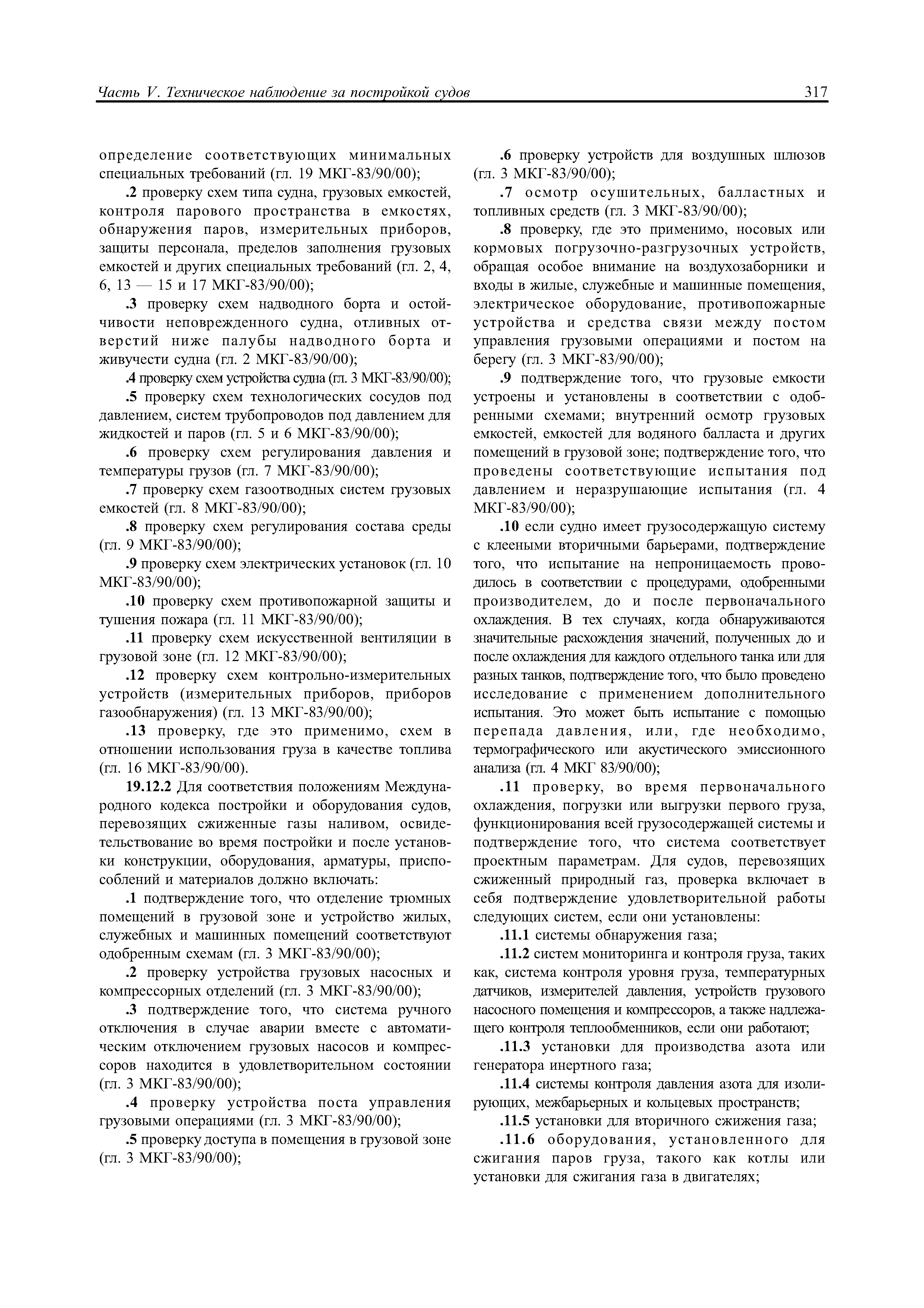 Часть V. Техническое наблюдение за постройкой судов 317

определение соответствующих минимальных специальных требований (гл. 19 МКГ-83/90/00);

.2 проверку схем типа судна, грузовых емкостей, контроля парового пространства в емкостях, обнаружения паров, измерительных приборов, защиты персонала, пределов заполнения грузовых емкостей и других специальных требований (гл. 2, 4, 6, 13 — 15 и 17 МКГ-83/90/00);

.3 проверку схем надводного борта и остойчивости неповрежденного судна, отливных отверстий ниже палубы надводного борта и живучести судна (гл. 2 МКГ-83/90/00);

.4 проверку схем устройства судна (гл. 3 МКГ-83/90/00);

.5 проверку схем технологических сосудов под давлением, систем трубопроводов под давлением для жидкостей и паров (гл. 5 и 6 МКГ-83/90/00);

.6 проверку схем регулирования давления и температуры грузов (гл. 7 МКГ-83/90/00);

.7 проверку схем газоотводных систем грузовых емкостей (гл. 8 МКГ-83/90/00);

.8 проверку схем регулирования состава среды (гл. 9 МКГ-83/90/00);

.9 проверку схем электрических установок (гл. 10 МКГ-83/90/00);

.10 проверку схем противопожарной защиты и тушения пожара (гл. 11 МКГ-83/90/00);

.11 проверку схем искусственной вентиляции в грузовой зоне (гл. 12 МКГ-83/90/00);

.12 проверку схем контрольно-измерительных устройств (измерительных приборов, приборов газообнаружения) (гл. 13 МКГ-83/90/00);

.13 проверку, где это применимо, схем в отношении использования груза в качестве топлива (гл. 16 МКГ-83/90/00).

19.12.2 Для соответствия положениям Международного кодекса постройки и оборудования судов, перевозящих сжиженные газы наливом, освидетельствование во время постройки и после установки конструкции, оборудования, арматуры, приспособлений и материалов должно включать:

.1 подтверждение того, что отделение трюмных помещений в грузовой зоне и устройство жилых, служебных и машинных помещений соответствуют одобренным схемам (гл. 3 МКГ-83/90/00);

.2 проверку устройства грузовых насосных и компрессорных отделений (гл. 3 МКГ-83/90/00);

.3 подтверждение того, что система ручного отключения в случае аварии вместе с автоматическим отключением грузовых насосов и компрессоров находится в удовлетворительном состоянии (гл. 3 МКГ-83/90/00);

.4 проверку устройства поста управления грузовыми операциями (гл. 3 МКГ-83/90/00);

.5 проверку доступа в помещения в грузовой зоне (гл. 3 МКГ-83/90/00);

.6 проверку устройств для воздушных шлюзов (гл. 3 МКГ-83/90/00);

.7 осмотр осушительных, балластных и топливных средств (гл. 3 МКГ-83/90/00);

.8 проверку, где это применимо, носовых или кормовых погрузочно-разгрузочных устройств, обращая особое внимание на воздухозаборники и входы в жилые, служебные и машинные помещения, электрическое оборудование, противопожарные устройства и средства связи между постом управления грузовыми операциями и постом на берегу (гл. 3 МКГ-83/90/00);

.9 подтверждение того, что грузовые емкости устроены и установлены в соответствии с одобренными схемами; внутренний осмотр грузовых емкостей, емкостей для водяного балласта и других помещений в грузовой зоне; подтверждение того, что проведены соответствующие испытания под давлением и неразрушающие испытания (гл. 4 МКГ-83/90/00);

.10 если судно имеет грузосодержащую систему с клееными вторичными барьерами, подтверждение того, что испытание на непроницаемость проводилось в соответствии с процедурами, одобренными производителем, до и после первоначального охлаждения. В тех случаях, когда обнаруживаются значительные расхождения значений, полученных до и после охлаждения для каждого отдельного танка или для разных танков, подтверждение того, что было проведено исследование с применением дополнительного испытания. Это может быть испытание с помощью перепада давления, или, где необходимо, термографического или акустического эмиссионного анализа (гл. 4 МКГ 83/90/00);

.11 проверку, во время первоначального охлаждения, погрузки или выгрузки первого груза, функционирования всей грузосодержащей системы и подтверждение того, что система соответствует проектным параметрам. Для судов, перевозящих сжиженный природный газ, проверка включает в себя подтверждение удовлетворительной работы следующих систем, если они установлены:

.11.1 системы обнаружения газа;

.11.2 систем мониторинга и контроля груза, таких как, система контроля уровня груза, температурных датчиков, измерителей давления, устройств грузового насосного помещения и компрессоров, а также надлежащего контроля теплообменников, если они работают;

.11.3 установки для производства азота или генератора инертного газа;

.11.4 системы контроля давления азота для изолирующих, межбарьерных и кольцевых пространств;

.11.5 установки для вторичного сжижения газа;

.11.6 оборудования, установленного для сжигания паров груза, такого как котлы или установки для сжигания газа в двигателях;